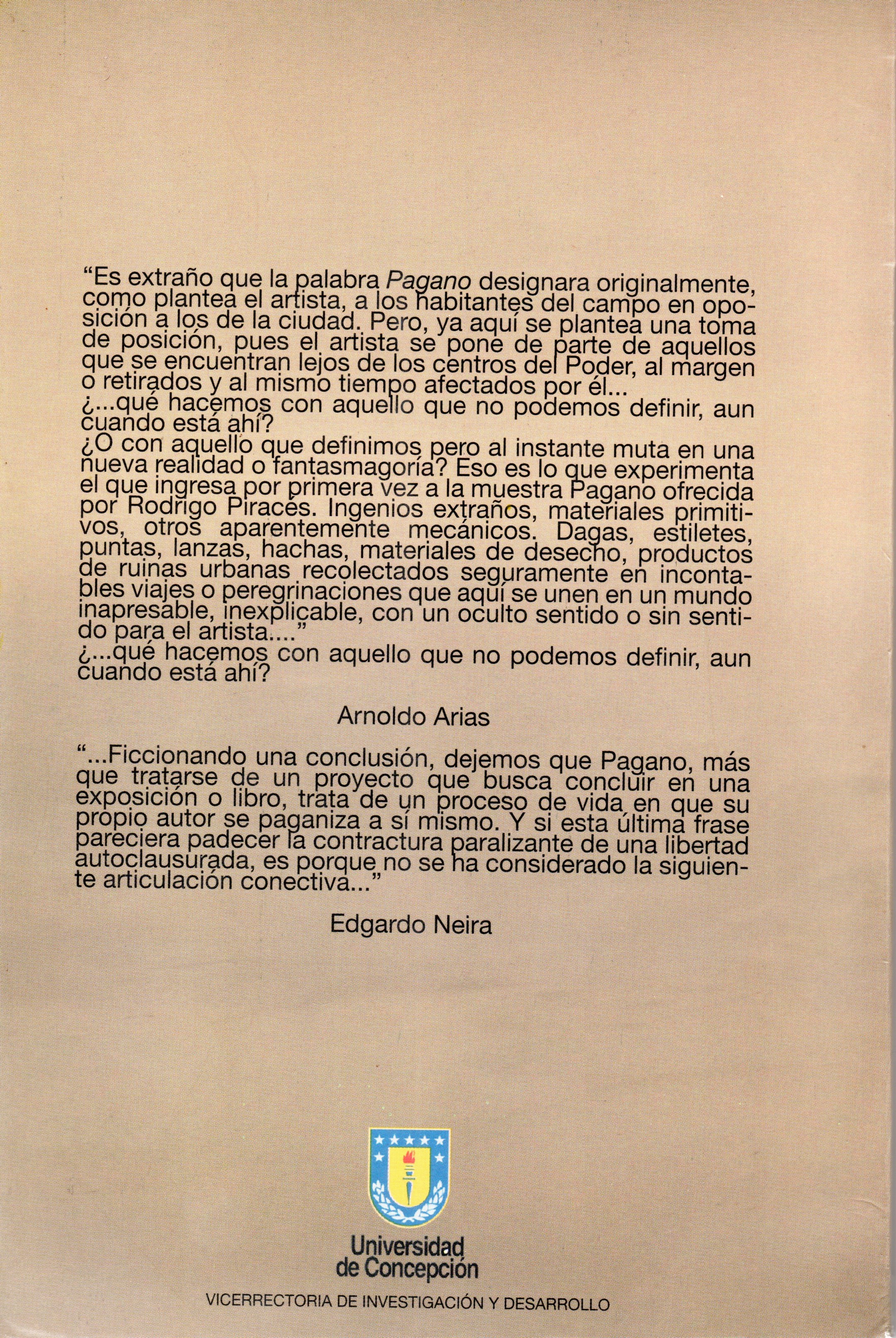 “Es extraño que la palabra Pagano designara originalmente, como plantea el artista, a los habitantes del campo en oposición a los de la ciudad. Pero, ya aquí se plantea una toma de posición, pues el artista se pone de parte de aquellos que se encuentran lejos de los centros del Poder, al margen o retirados y al mismo tiempo afectados por él...
¿...qué hacemos con aquello que no podemos definir, aun cuando está ahí?
¿O con aquello que definimos pero al instante muta en una nueva realidad o fantasmagoría? Eso es lo que experimenta el que ingresa por primera vez a la muestra Pagano ofrecida por Rodrigo Piracés. Ingenios extraños, materiales primitivos, otros aparentemente mecánicos. Dagas, estiletes, puntas, lanzas, hachas, materiales de desecho, productos de ruinas urbanas recolectados seguramente en incontables viajes o peregrinaciones que aquí se unen en un mundo inapresable, inexplicable, con un oculto sentido o sin sentido para el artista....”
¿...qué hacemos con aquello que no podemos definir, aun cuando está ahí?

Arnoldo Arias

“...Ficcionando una conclusión, dejemos que Pagano, más que tratarse de un proyecto que busca concluir en una exposición o libro, trata de un proceso de vida en que su propio autor se paganiza a sí mismo. Y si esta última frase pareciera padecer la contractura paralizante de una libertad autoclausurada, es porque no se ha considerado la siguiente articulación conectiva...”

Edgardo Neira

Universidad de Concepción

VICERRECTORIA DE INVESTIGACIÓN Y DESARROLLO